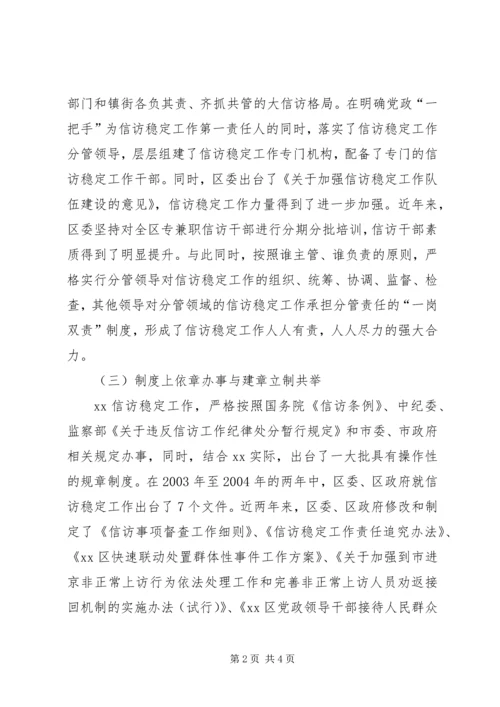 部门和镇街各负其责、齐抓共管的大信访格局。在明确党政“一把手”为信访稳定工作第一责任人的同时，落实了信访稳定工作分管领导，层层组建了信访稳定工作专门机构，配备了专门的信访稳定工作干部。同时，区委出台了《关于加强信访稳定工作队伍建设的意见》，信访稳定工作力量得到了进一步加强。近年来，区委坚持对全区专兼职信访干部进行分期分批培训，信访干部素质得到了明显提升。与此同时，按照谁主管、谁负责的原则，严格实行分管领导对信访稳定工作的组织、统筹、协调、监督、检查，其他领导对分管领域的信访稳定工作承担分管责任的“一岗双责”制度，形成了信访稳定工作人人有责，人人尽力的强大合力。

（三）制度上依章办事与建章立制共举

xx 信访稳定工作，严格按照国务院《信访条例》、中纪委、监察部《关于违反信访工作纪律处分暂行规定》和市委、市政府相关规定办事，同时，结合 xx 实际，出台了一大批具有操作性的规章制度。在 2003 年至 2004 年的两年中，区委、区政府就信访稳定工作出台了 7 个文件。近两年来，区委、区政府修改和制定了《信访事项督查工作细则》、《信访稳定工作责任追究办法》、《xx 区快速联动处置群体性事件工作方案》、《关于加强到市进京非正常上访行为依法处理工作和完善非正常上访人员劝返接回机制的实施办法（试行）》、《xx 区党政领导干部接待人民群众

第 2 页 共 4 页